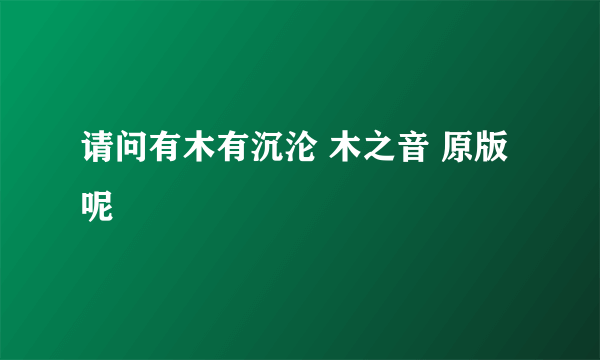 请问有木有沉沦 木之音 原版呢